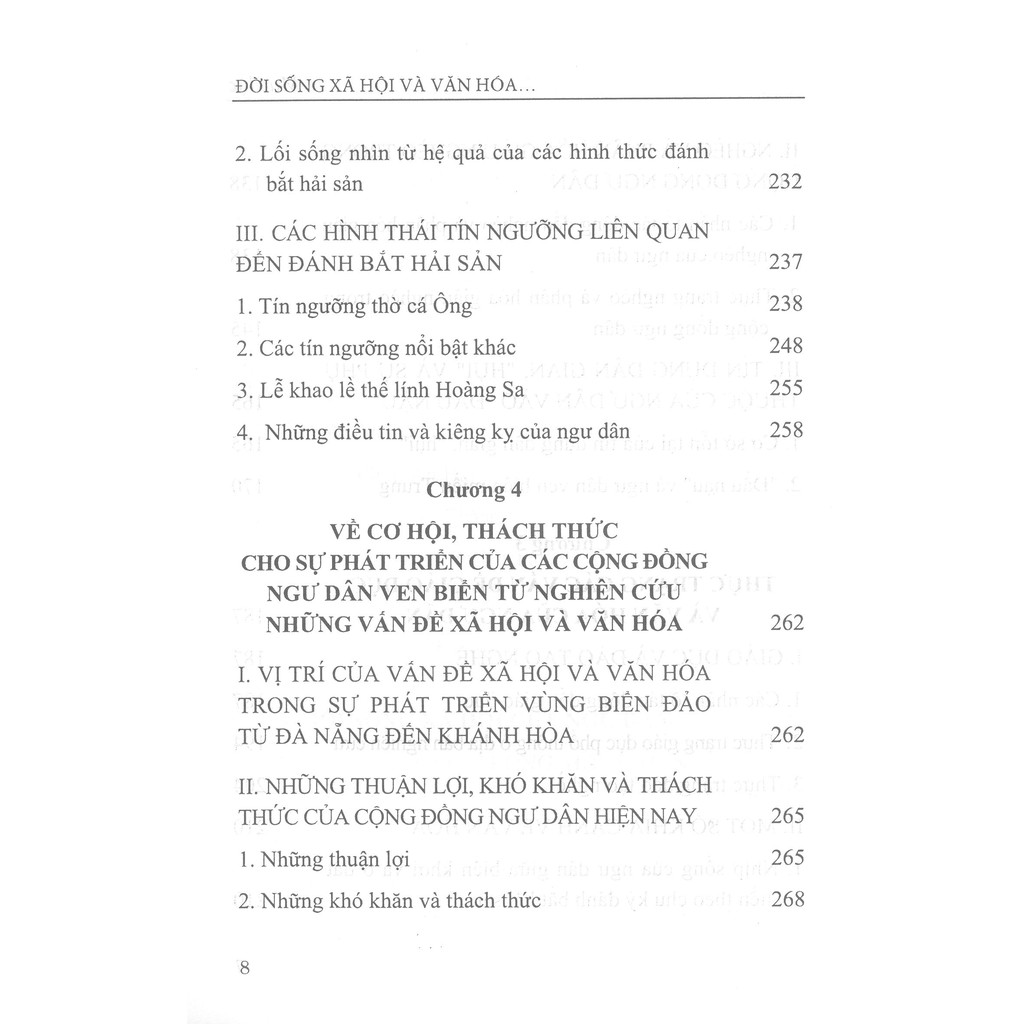 ĐỜI SỐNG XÃ HỘI VÀ VĂN HÓA...

2. Lối sống nhìn từ hệ quả của các hình thức đánh bắt hải sản 232

III. CÁC HÌNH THÁI TÍN NGƯỠNG LIÊN QUAN ĐẾN ĐÁNH BẮT HẢI SẢN 237

1. Tín ngưỡng thờ cá Ông 238

2. Các tín ngưỡng nổi bật khác 248

3. Lễ khao lề thế lính Hoàng Sa 255

4. Những điều tin và kiêng kỵ của ngư dân 258

Chương 4

VỀ CƠ HỘI, THÁCH THỨC CHO SỰ PHÁT TRIỂN CỦA CÁC CỘNG ĐỒNG NGƯ DÂN VEN BIỂN TỪ NGHIÊN CỨU NHỮNG VẤN ĐỀ XÃ HỘI VÀ VĂN HÓA 262

I. VỊ TRÍ CỦA VẤN ĐỀ XÃ HỘI VÀ VĂN HÓA TRONG SỰ PHÁT TRIỂN VÙNG BIỂN ĐẢO TỪ ĐÀ NẴNG ĐẾN KHÁNH HÒA 262

II. NHỮNG THUẬN LỢI, KHÓ KHĂN VÀ THÁCH THỨC CỦA CỘNG ĐỒNG NGƯ DÂN HIỆN NAY 265

1. Những thuận lợi 265

2. Những khó khăn và thách thức 268

8